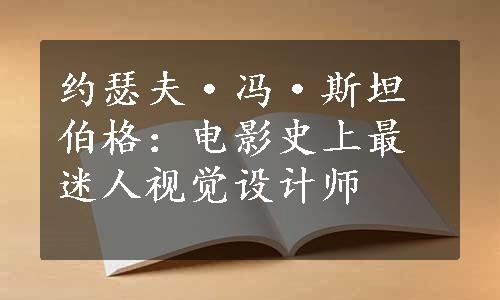 约瑟夫·冯·斯坦伯格：电影史上最迷人视觉设计师